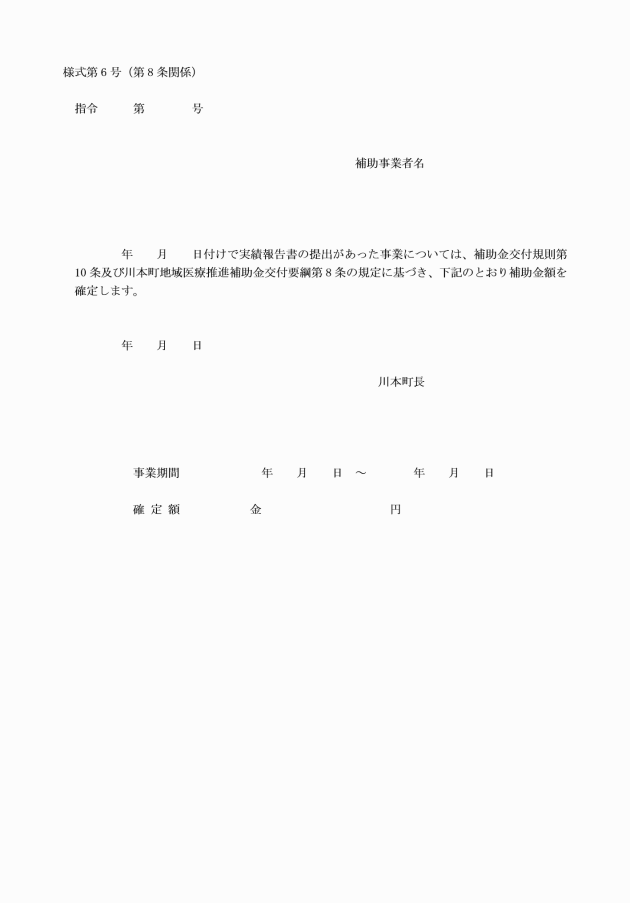 様式第６号（第８条関係）

指令　　　第　　　　号

補助事業者名

年　　月　　日付けで実績報告書の提出があった事業については、補助金交付規則第10条及び川本町地域医療推進補助金交付要綱第８条の規定に基づき、下記のとおり補助金額を確定します。

年　　月　　日

川本町長

事業期間　　　　年　　月　　日　～　　　年　　月　　日

確 定 額　　　　金　　　　　　　　円